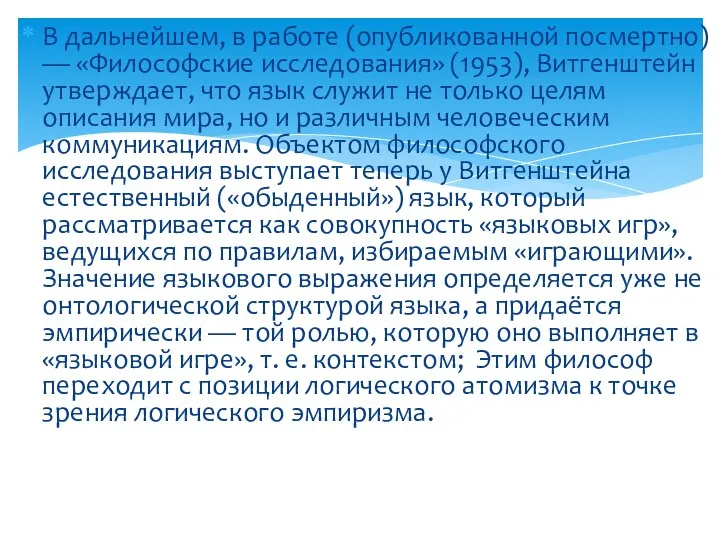 В дальнейшем, в работе (опубликованной посмертно) — «Философские исследования» (1953), Витгенштейн утверждает, что язык служит не только целям описания мира, но и различным человеческим коммуникациям. Объектом философского исследования выступает теперь у Витгенштейна естественный («обыденный») язык, который рассматривается как совокупность «языковых игр», ведущихся по правилам, избираемым «играющими». Значение языкового выражения определяется уже не онтологической структурой языка, а придаётся эмпирически — той ролью, которую оно выполняет в «языковой игре», т. е. контекстом; Этим философ переходит с позиции логического атомизма к точке зрения логического эмпиризма.